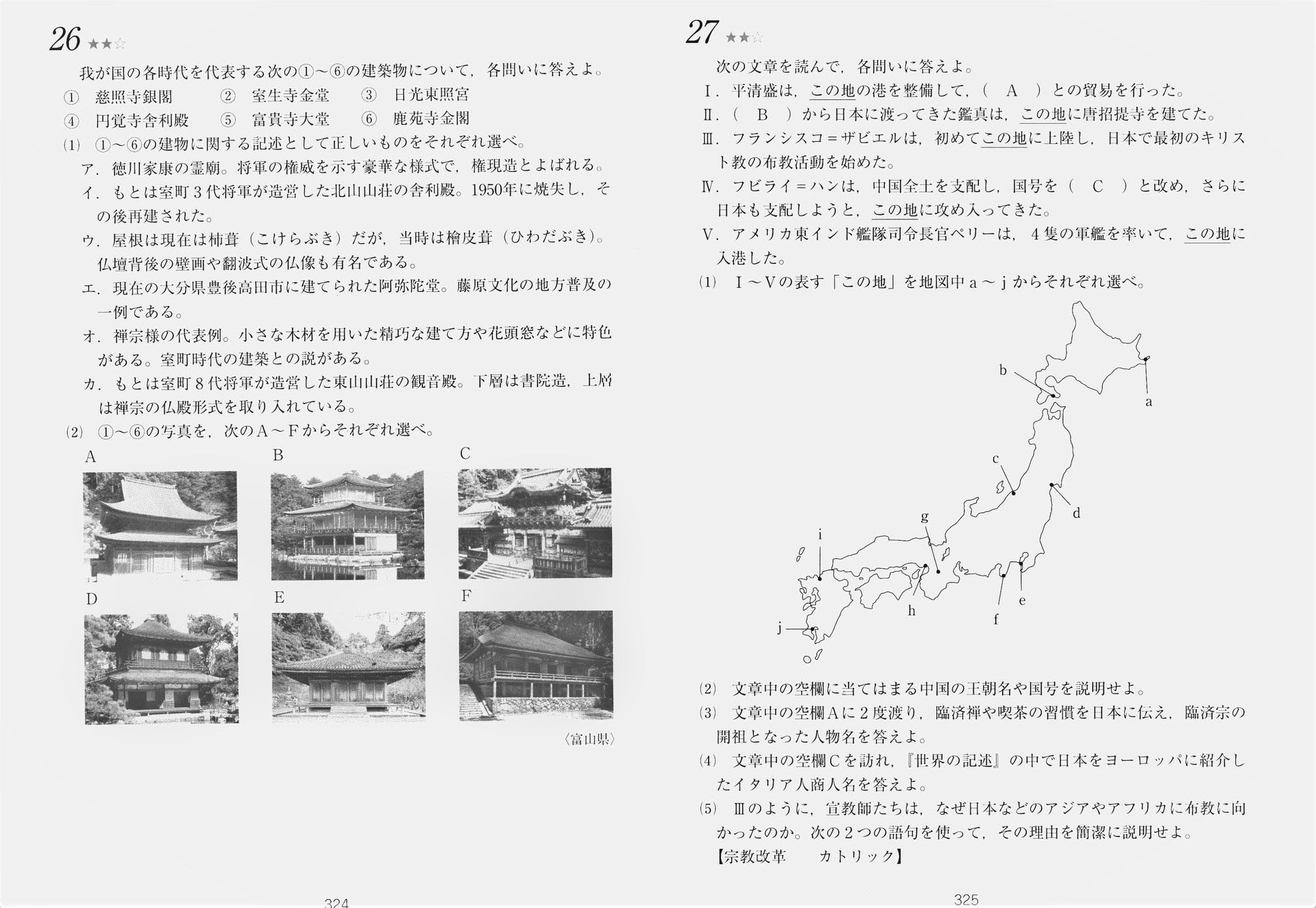 26 ★★☆

我が国の各時代を代表する次の①～⑥の建築物について，各問いに答えよ。

① 慈照寺銀閣　② 室生寺金堂　③ 日光東照宮
④ 円覚寺舎利殿　⑤ 富貴寺大堂　⑥ 鹿苑寺金閣

(1) ①～⑥の建物に関する記述として正しいものをそれぞれ選べ。

ア．徳川家康の霊廟。将軍の権威を示す豪華な様式で，権現造とよばれる。

イ．もとは室町３代将軍が造営した北山山荘の舎利殿。1950年に焼失し，その後再建された。

ウ．屋根は現在は柿葺（こけらぶき）だが，当時は檜皮葺（ひわだぶき）。仏壇背後の壁画や翻波式の仏像も有名である。

エ．現在の大分県豊後高田市に建てられた阿弥陀堂。藤原文化の地方普及の一例である。

オ．禅宗様の代表例。小さな木材を用いた精巧な建て方や花頭窓などに特色がある。室町時代の建築との説がある。

カ．もとは室町８代将軍が造営した東山山荘の観音殿。下層は書院造，上層は禅宗の仏殿形式を取り入れている。

(2) ①～⑥の写真を，次のA～Fからそれぞれ選べ。

A

B

C

D

E

F

〈富山県〉

324

27 ★★☆

次の文章を読んで，各問いに答えよ。

Ⅰ．平清盛は，この地の港を整備して，（　A　）との貿易を行った。

Ⅱ．（　B　）から日本に渡ってきた鑑真は，この地に唐招提寺を建てた。

Ⅲ．フランシスコ＝ザビエルは，初めてこの地に上陸し，日本で最初のキリスト教の布教活動を始めた。

Ⅳ．フビライ＝ハンは，中国全土を支配し，国号を（　C　）と改め，さらに日本も支配しようと，この地に攻め入ってきた。

Ⅴ．アメリカ東インド艦隊司令長官ペリーは，４隻の軍艦を率いて，この地に入港した。

(1) Ⅰ～Ⅴの表す「この地」を地図中a～jからそれぞれ選べ。

b
a
c
d
g
i
h
f
e
j

(2) 文章中の空欄に当てはまる中国の王朝名や国号を説明せよ。

(3) 文章中の空欄Aに２度渡り，臨済禅や喫茶の習慣を日本に伝え，臨済宗の開祖となった人物名を答えよ。

(4) 文章中の空欄Cを訪れ，『世界の記述』の中で日本をヨーロッパに紹介したイタリア人商人名を答えよ。

(5) Ⅲのように，宣教師たちは，なぜ日本などのアジアやアフリカに布教に向かったのか。次の２つの語句を使って，その理由を簡潔に説明せよ。

【宗教改革　カトリック】

325